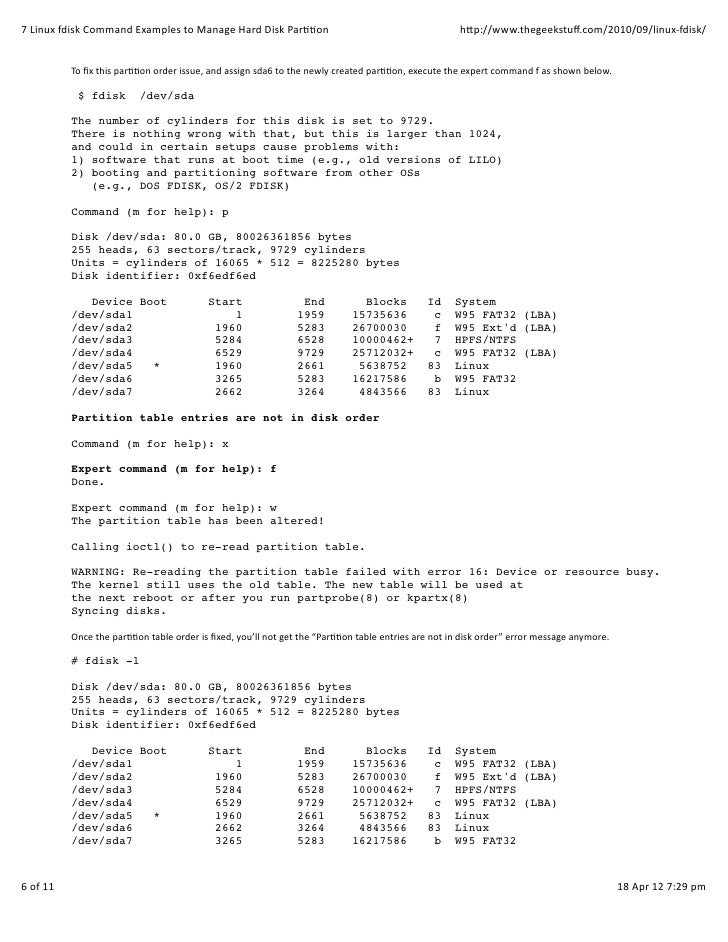 7 Linux fdisk Command Examples to Manage Hard Disk Partition http://www.thegeekstuff.com/2010/09/linux-fdisk/

To fix this partition order issue, and assign sda6 to the newly created partition, execute the expert command f as shown below.

$ fdisk /dev/sda

The number of cylinders for this disk is set to 9729.
There is nothing wrong with that, but this is larger than 1024,
and could in certain setups cause problems with:
1) software that runs at boot time (e.g., old versions of LILO)
2) booting and partitioning software from other OSs
(e.g., DOS FDISK, OS/2 FDISK)

Command (m for help): p

Disk /dev/sda: 80.0 GB, 80026361856 bytes
255 heads, 63 sectors/track, 9729 cylinders
Units = cylinders of 16065 * 512 = 8225280 bytes
Disk identifier: 0xf6edf6ed

| Device | Boot | Start | End | Blocks | Id | System |
|---|---|---|---|---|---|---|
| /dev/sda1 | | 1 | 1959 | 15735636 | c | W95 FAT32 (LBA) |
| /dev/sda2 | | 1960 | 5283 | 26700030 | f | W95 Ext'd (LBA) |
| /dev/sda3 | | 5284 | 6528 | 10000462+ | 7 | HPFS/NTFS |
| /dev/sda4 | | 6529 | 9729 | 25712032+ | c | W95 FAT32 (LBA) |
| /dev/sda5 | * | 1960 | 2661 | 5638752 | 83 | Linux |
| /dev/sda6 | | 3265 | 5283 | 16217586 | b | W95 FAT32 |
| /dev/sda7 | | 2662 | 3264 | 4843566 | 83 | Linux |

Partition table entries are not in disk order

Command (m for help): x

Expert command (m for help): f
Done.

Expert command (m for help): w
The partition table has been altered!

Calling ioctl() to re-read partition table.

WARNING: Re-reading the partition table failed with error 16: Device or resource busy.
The kernel still uses the old table. The new table will be used at
the next reboot or after you run partprobe(8) or kpartx(8)
Syncing disks.

Once the partition table order is fixed, you'll not get the "Partition table entries are not in disk order" error message anymore.

# fdisk -l

Disk /dev/sda: 80.0 GB, 80026361856 bytes
255 heads, 63 sectors/track, 9729 cylinders
Units = cylinders of 16065 * 512 = 8225280 bytes
Disk identifier: 0xf6edf6ed

| Device | Boot | Start | End | Blocks | Id | System |
|---|---|---|---|---|---|---|
| /dev/sda1 | | 1 | 1959 | 15735636 | c | W95 FAT32 (LBA) |
| /dev/sda2 | | 1960 | 5283 | 26700030 | f | W95 Ext'd (LBA) |
| /dev/sda3 | | 5284 | 6528 | 10000462+ | 7 | HPFS/NTFS |
| /dev/sda4 | | 6529 | 9729 | 25712032+ | c | W95 FAT32 (LBA) |
| /dev/sda5 | * | 1960 | 2661 | 5638752 | 83 | Linux |
| /dev/sda6 | | 2662 | 3264 | 4843566 | 83 | Linux |
| /dev/sda7 | | 3265 | 5283 | 16217586 | b | W95 FAT32 |

6 of 11 18 Apr 12 7:29 pm